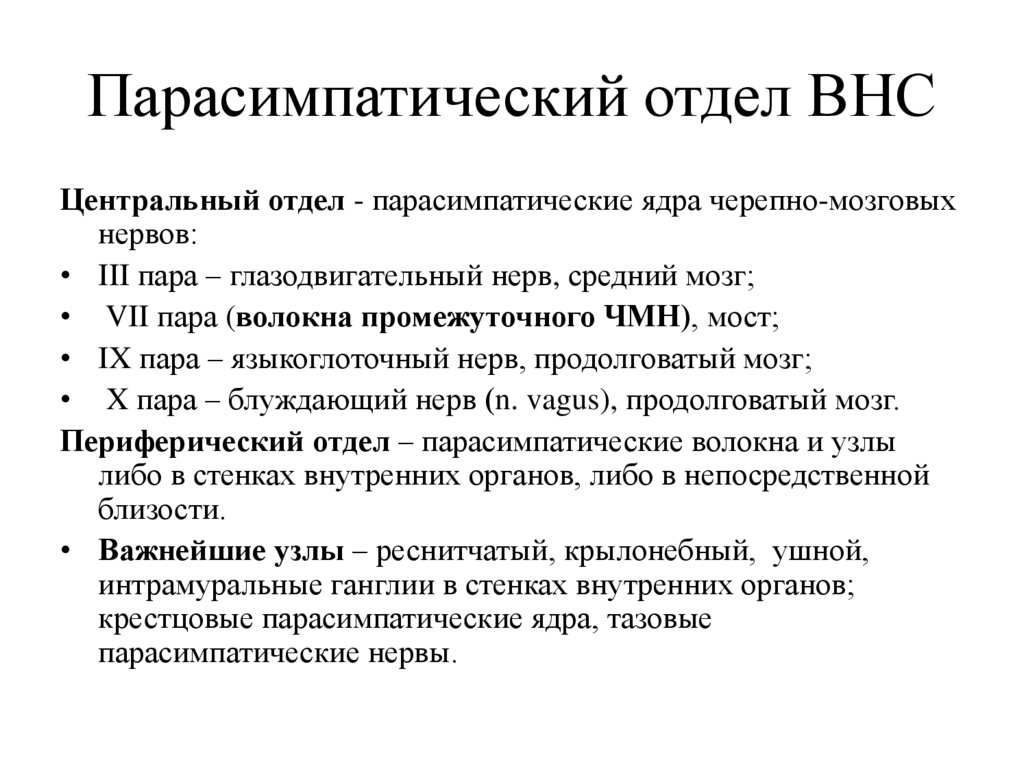 Парасимпатический отдел ВНС

Центральный отдел - парасимпатические ядра черепно-мозговых нервов:

• III пара – глазодвигательный нерв, средний мозг;
• VII пара (волокна промежуточного ЧМН), мост;
• IX пара – языкоглоточный нерв, продолговатый мозг;
• X пара – блуждающий нерв (n. vagus), продолговатый мозг.

Периферический отдел – парасимпатические волокна и узлы либо в стенках внутренних органов, либо в непосредственной близости.

• Важнейшие узлы – реснитчатый, крылонебный, ушной, интрамуральные ганглии в стенках внутренних органов; крестцовые парасимпатические ядра, тазовые парасимпатические нервы.